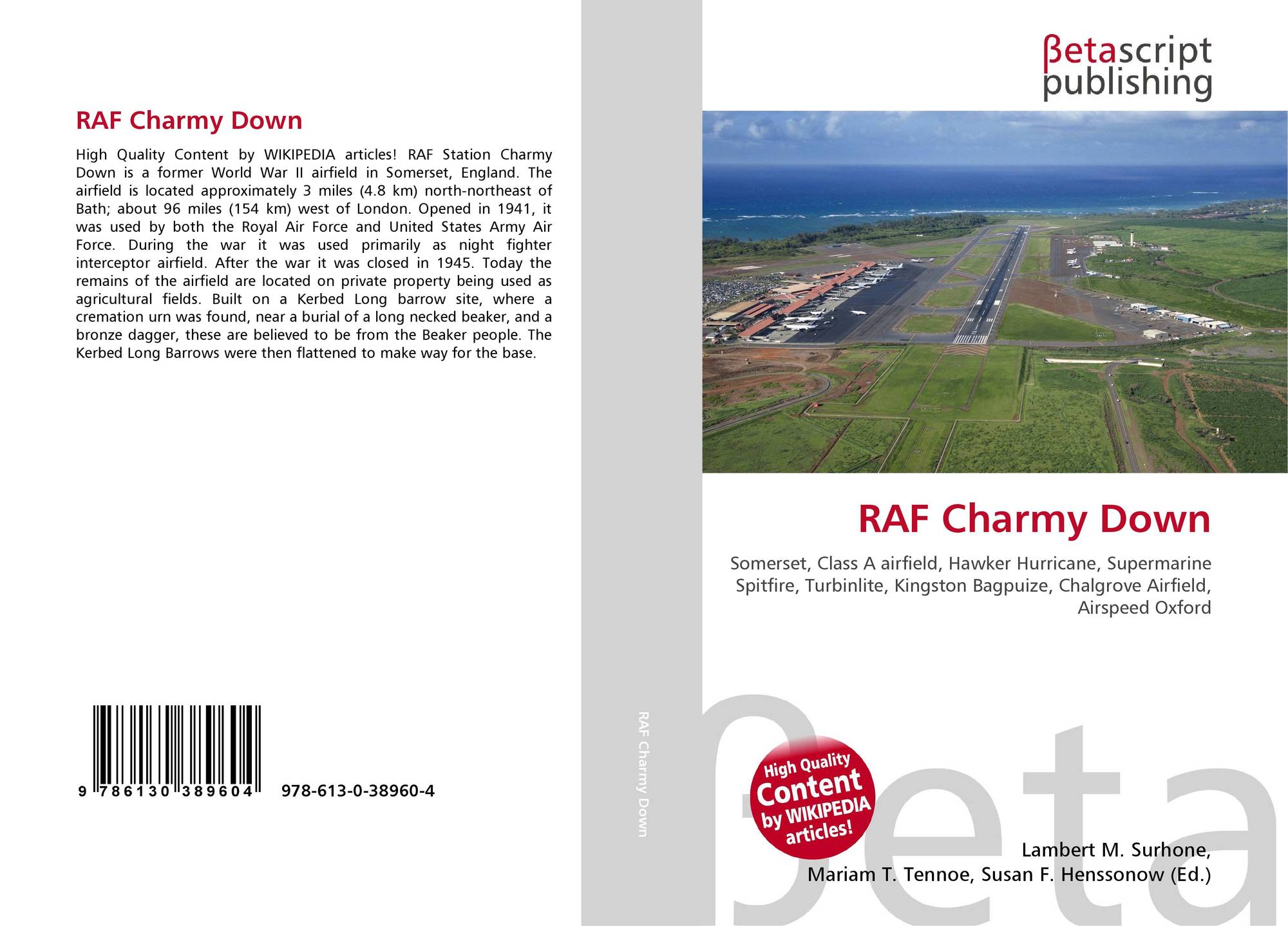 RAF Charmy Down

High Quality Content by WIKIPEDIA articles! RAF Station Charmy Down is a former World War II airfield in Somerset, England. The airfield is located approximately 3 miles (4.8 km) north-northeast of Bath; about 96 miles (154 km) west of London. Opened in 1941, it was used by both the Royal Air Force and United States Army Air Force. During the war it was used primarily as night fighter interceptor airfield. After the war it was closed in 1945. Today the remains of the airfield are located on private property being used as agricultural fields. Built on a Kerbed Long barrow site, where a cremation urn was found, near a burial of a long necked beaker, and a bronze dagger, these are believed to be from the Beaker people. The Kerbed Long Barrows were then flattened to make way for the base.

9 786130 389604

978-613-0-38960-4

RAF Charmy Down

βetascript publishing

RAF Charmy Down

Somerset, Class A airfield, Hawker Hurricane, Supermarine Spitfire, Turbinlite, Kingston Bagpuize, Chalgrove Airfield, Airspeed Oxford

High Quality Content by WIKIPEDIA articles!

βeta

Lambert M. Surhone, Mariam T. Tennoe, Susan F. Henssonow (Ed.)